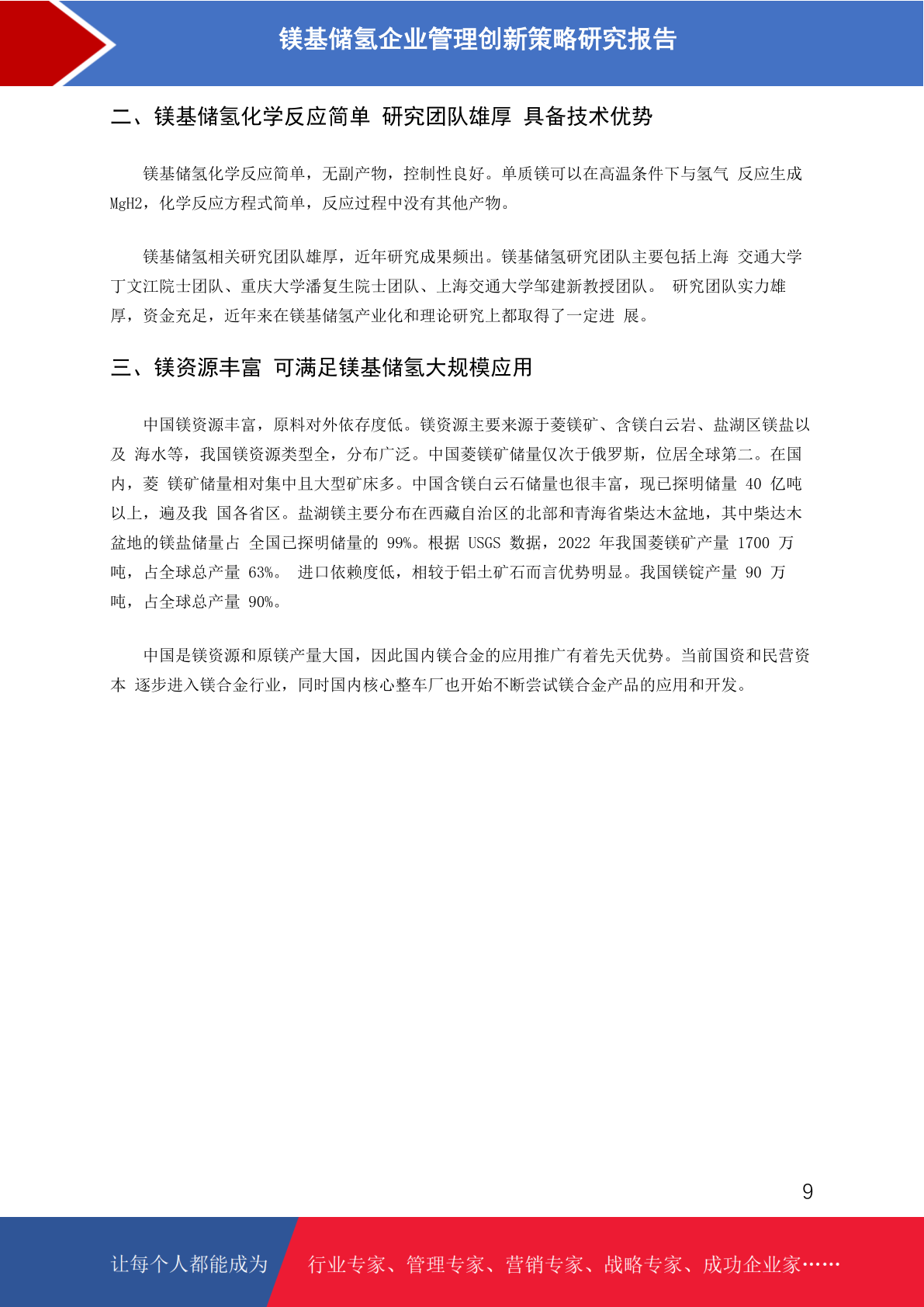 镁基储氢企业管理创新策略研究报告

二、镁基储氢化学反应简单 研究团队雄厚 具备技术优势

镁基储氢化学反应简单，无副产物，控制性良好。单质镁可以在高温条件下与氢气 反应生成 MgH2，化学反应方程式简单，反应过程中没有其他产物。

镁基储氢相关研究团队雄厚，近年研究成果频出。镁基储氢研究团队主要包括上海 交通大学丁文江院士团队、重庆大学潘复生院士团队、上海交通大学邹建新教授团队。 研究团队实力雄厚，资金充足，近年来在镁基储氢产业化和理论研究上都取得了一定进 展。

三、镁资源丰富 可满足镁基储氢大规模应用

中国镁资源丰富，原料对外依存度低。镁资源主要来源于菱镁矿、含镁白云岩、盐湖区镁盐以及 海水等，我国镁资源类型全，分布广泛。中国菱镁矿储量仅次于俄罗斯，位居全球第二。在国内，菱 镁矿储量相对集中且大型矿床多。中国含镁白云石储量也很丰富，现已探明储量 40 亿吨以上，遍及我 国各省区。盐湖镁主要分布在西藏自治区的北部和青海省柴达木盆地，其中柴达木盆地的镁盐储量占 全国已探明储量的 99%。根据 USGS 数据，2022 年我国菱镁矿产量 1700 万吨，占全球总产量 63%。 进口依赖度低，相较于铝土矿石而言优势明显。我国镁锭产量 90 万吨，占全球总产量 90%。

中国是镁资源和原镁产量大国，因此国内镁合金的应用推广有着先天优势。当前国资和民营资本 逐步进入镁合金行业，同时国内核心整车厂也开始不断尝试镁合金产品的应用和开发。

9

让每个人都能成为 行业专家、管理专家、营销专家、战略专家、成功企业家……